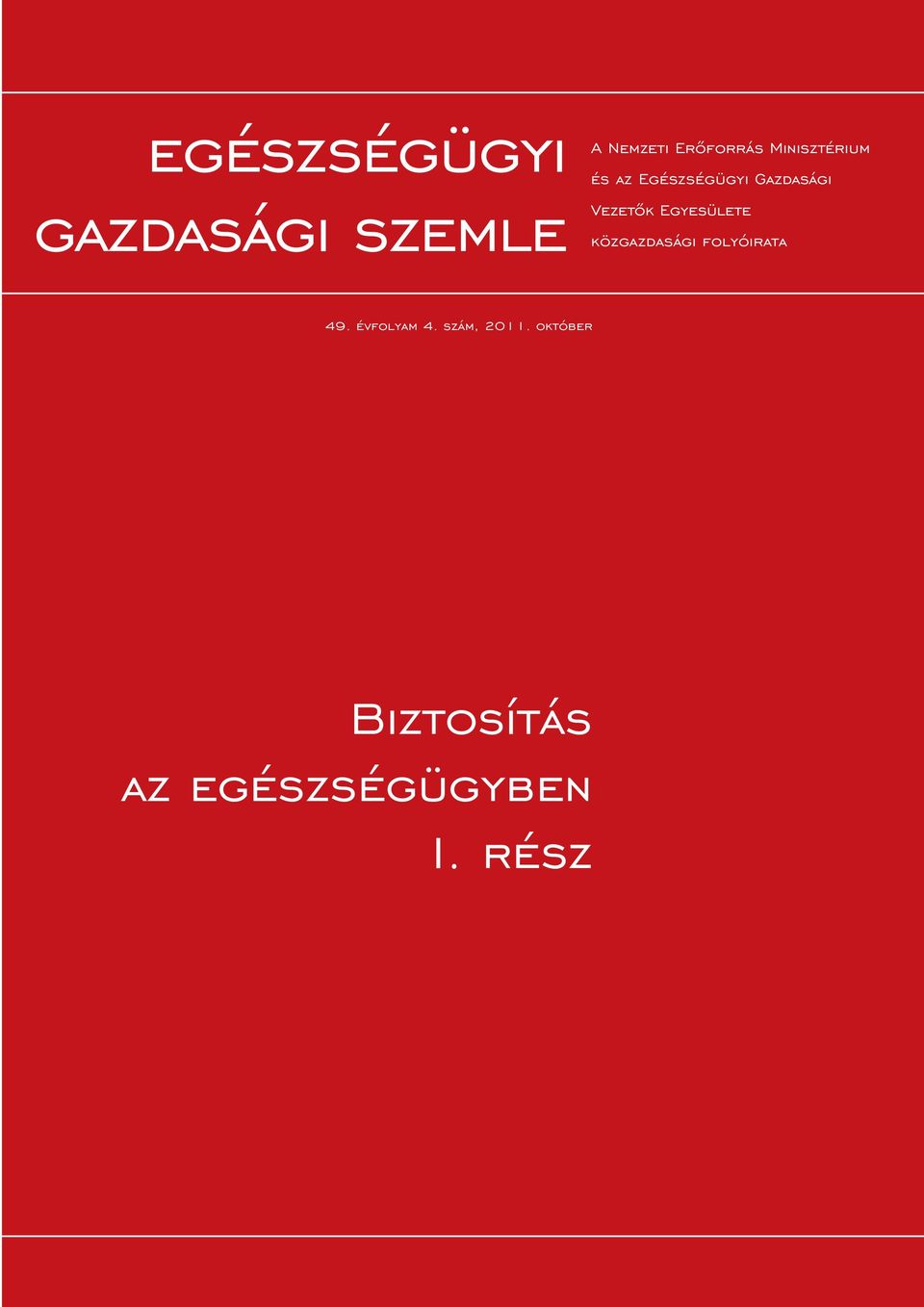 egészségügyi gazdasági szemle

A Nemzeti Erőforrás Minisztérium és az Egészségügyi Gazdasági Vezetők Egyesülete közgazdasági folyóirata

49. évfolyam 4. szám, 2011. október

Biztosítás az egészségügyben I. rész